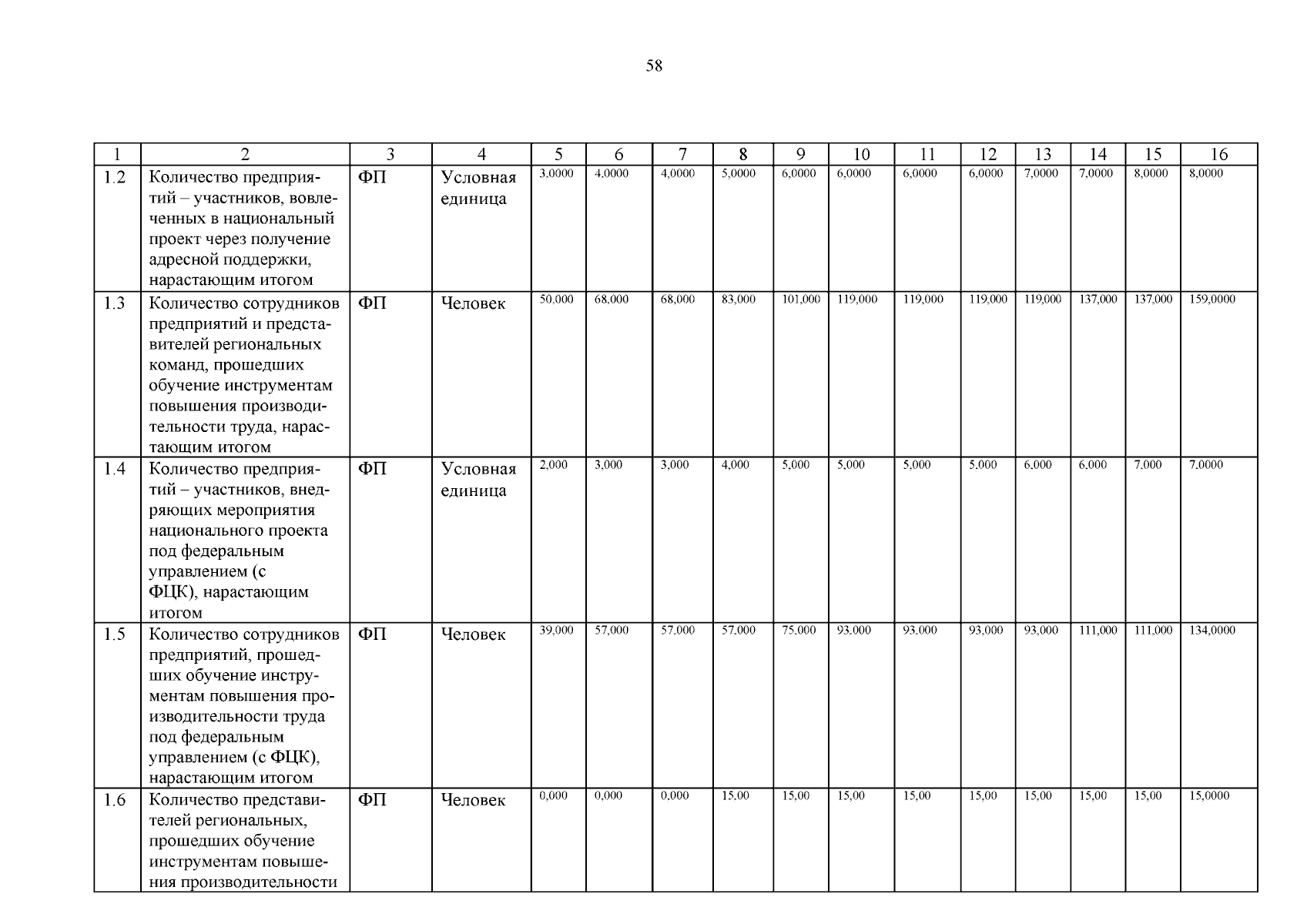 58

| 1 | 2 | 3 | 4 | 5 | 6 | 7 | 8 | 9 | 10 | 11 | 12 | 13 | 14 | 15 | 16 |
|---|---|---|---|---|---|---|---|---|---|---|---|---|---|---|---|
| 1.2 | Количество предприятий – участников, вовлеченных в национальный проект через получение адресной поддержки, нарастающим итогом | ФП | Условная единица | 3,0000 | 4,0000 | 4,0000 | 5,0000 | 6,0000 | 6,0000 | 6,0000 | 6,0000 | 7,0000 | 7,0000 | 8,0000 | 8,0000 |
| 1.3 | Количество сотрудников предприятий и представителей региональных команд, прошедших обучение инструментам повышения производительности труда, нарастающим итогом | ФП | Человек | 50,000 | 68,000 | 68,000 | 83,000 | 101,000 | 119,000 | 119,000 | 119,000 | 119,000 | 137,000 | 137,000 | 159,0000 |
| 1.4 | Количество предприятий – участников, внедряющих мероприятия национального проекта под федеральным управлением (с ФЦК), нарастающим итогом | ФП | Условная единица | 2,000 | 3,000 | 3,000 | 4,000 | 5,000 | 5,000 | 5,000 | 5,000 | 6,000 | 6,000 | 7,000 | 7,0000 |
| 1.5 | Количество сотрудников предприятий, прошедших обучение инструментам повышения производительности труда под федеральным управлением (с ФЦК), нарастающим итогом | ФП | Человек | 39,000 | 57,000 | 57,000 | 57,000 | 75,000 | 93,000 | 93,000 | 93,000 | 93,000 | 111,000 | 111,000 | 134,0000 |
| 1.6 | Количество представителей региональных, прошедших обучение инструментам повышения производительности | ФП | Человек | 0,000 | 0,000 | 0,000 | 15,00 | 15,00 | 15,00 | 15,00 | 15,00 | 15,00 | 15,00 | 15,00 | 15,0000 |